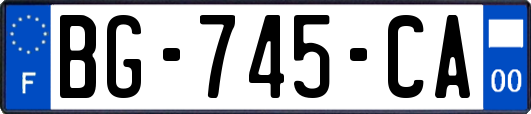 F
BG-745-CA
00